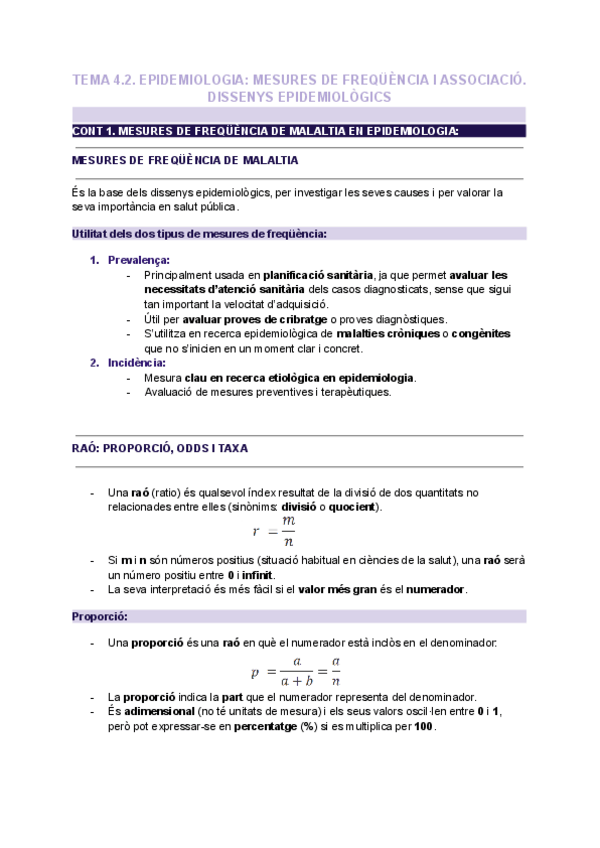 TEMA 4.2. EPIDEMIOLOGIA: MESURES DE FREQÜÈNCIA I ASSOCIACIÓ. DISSENYS EPIDEMIOLÒGICS

CONT 1. MESURES DE FREQÜÈNCIA DE MALALTIA EN EPIDEMIOLOGIA:

MESURES DE FREQÜÈNCIA DE MALALTIA

És la base dels dissenys epidemiològics, per investigar les seves causes i per valorar la seva importància en salut pública.

Utilitat dels dos tipus de mesures de freqüència:

1. Prevalença:
- Principalment usada en planificació sanitària, ja que permet avaluar les necessitats d'atenció sanitària dels casos diagnosticats, sense que sigui tan important la velocitat d'adquisició.
- Útil per avaluar proves de cribratge o proves diagnòstiques.
- S'utilitza en recerca epidemiològica de malalties cròniques o congènites que no s'inicien en un moment clar i concret.
2. Incidència:
- Mesura clau en recerca etiològica en epidemiologia.
- Avaluació de mesures preventives i terapèutiques.

RAÓ: PROPORCIÓ, ODDS I TAXA

- Una raó (ratio) és qualsevol índex resultat de la divisió de dos quantitats no relacionades entre elles (sinònims: divisió o quocient).

$r = \frac{m}{n}$

- Si m i n són números positius (situació habitual en ciències de la salut), una raó serà un número positiu entre 0 i infinit.
- La seva interpretació és més fàcil si el valor més gran és el numerador.

Proporció:

- Una proporció és una raó en què el numerador està inclòs en el denominador:

$p = \frac{a}{a+b} = \frac{a}{n}$

- La proporció indica la part que el numerador representa del denominador.
- És adimensional (no té unitats de mesura) i els seus valors oscil·len entre 0 i 1, però pot expressar-se en percentatge (%) si es multiplica per 100.